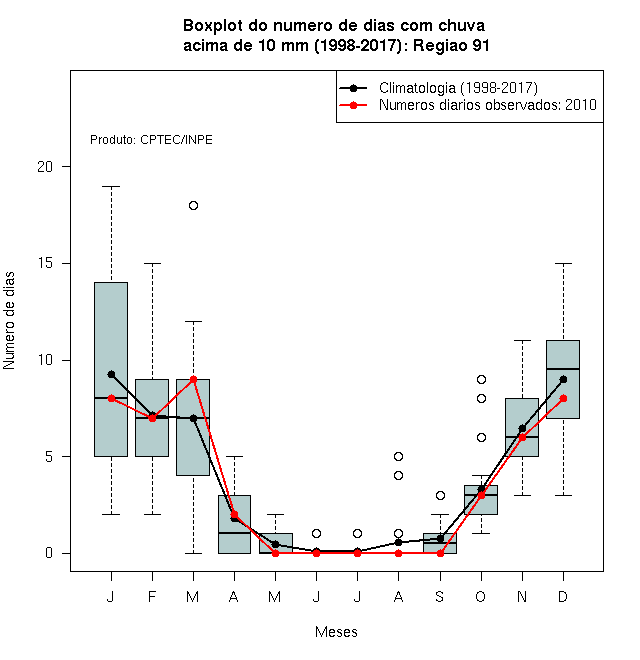 Boxplot do numero de dias com chuva acima de 10 mm (1998-2017): Regiao 91

Climatologia (1998-2017)
Numeros diarios observados: 2010

Produto: CPTEC/INPE

Numero de dias

20
15
10
5
0

J F M A M J J A S O N D

Meses